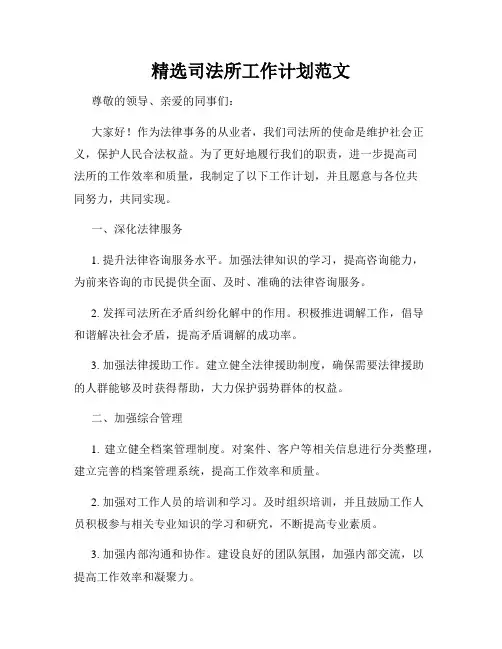 精选司法所工作计划范文

尊敬的领导、亲爱的同事们：

大家好！作为法律事务的从业者，我们司法所的使命是维护社会正义，保护人民合法权益。为了更好地履行我们的职责，进一步提高司法所的工作效率和质量，我制定了以下工作计划，并且愿意与各位共同努力，共同实现。

一、深化法律服务

1. 提升法律咨询服务水平。加强法律知识的学习，提高咨询能力，为前来咨询的市民提供全面、及时、准确的法律咨询服务。

2. 发挥司法所在矛盾纠纷化解中的作用。积极推进调解工作，倡导和谐解决社会矛盾，提高矛盾调解的成功率。

3. 加强法律援助工作。建立健全法律援助制度，确保需要法律援助的人群能够及时获得帮助，大力保护弱势群体的权益。

二、加强综合管理

1. 建立健全档案管理制度。对案件、客户等相关信息进行分类整理，建立完善的档案管理系统，提高工作效率和质量。

2. 加强对工作人员的培训和学习。及时组织培训，并且鼓励工作人员积极参与相关专业知识的学习和研究，不断提高专业素质。

3. 加强内部沟通和协作。建设良好的团队氛围，加强内部交流，以提高工作效率和凝聚力。